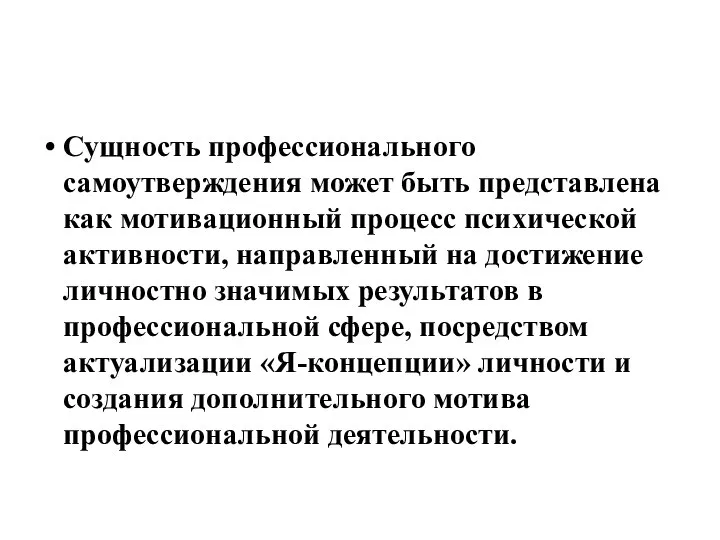 • Сущность профессионального самоутверждения может быть представлена как мотивационный процесс психической активности, направленный на достижение личностно значимых результатов в профессиональной сфере, посредством актуализации «Я-концепции» личности и создания дополнительного мотива профессиональной деятельности.